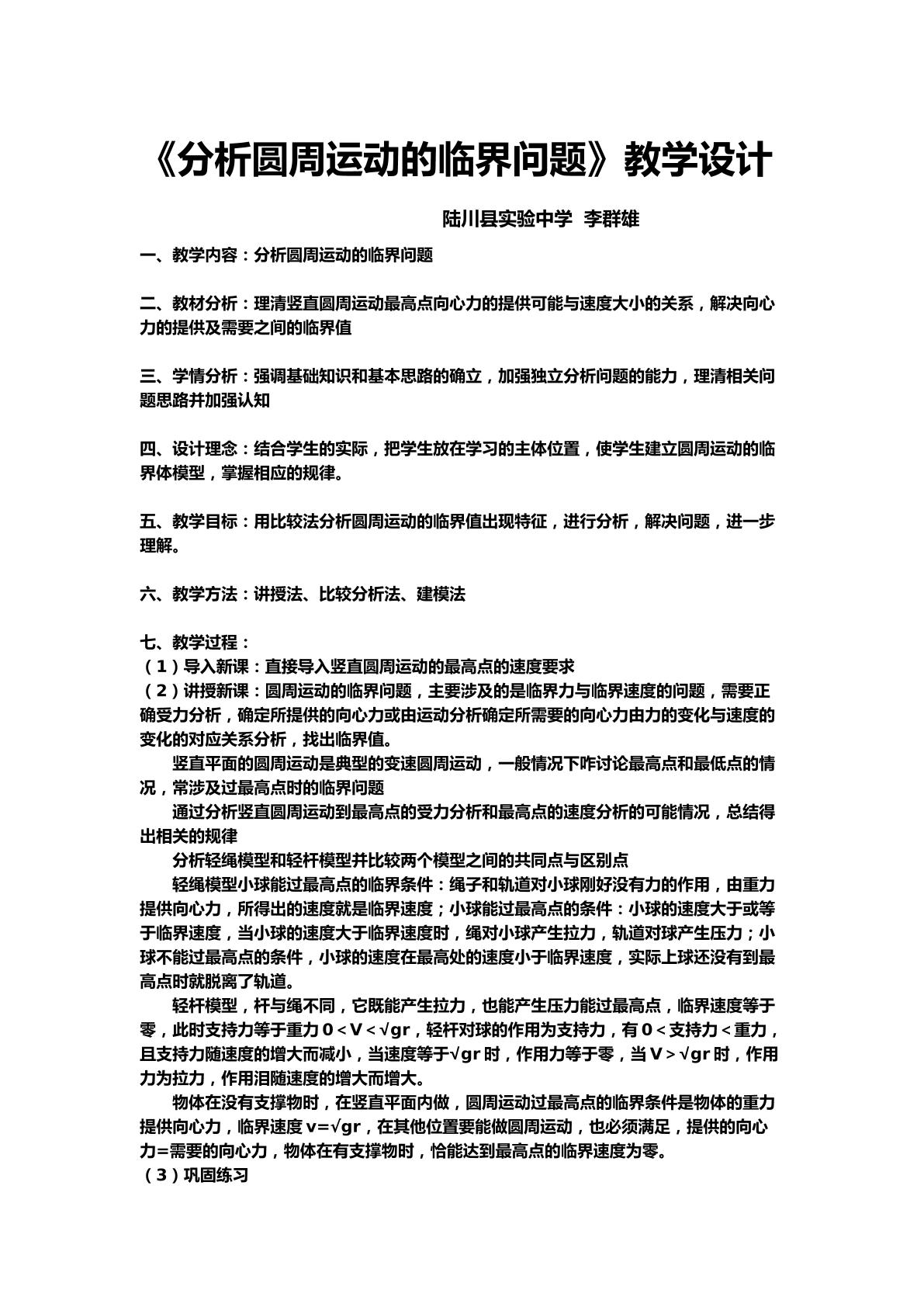 《分析圆周运动的临界问题》教学设计

陆川县实验中学 李群雄

一、教学内容：分析圆周运动的临界问题

二、教材分析：理清竖直圆周运动最高点向心力的提供可能与速度大小的关系，解决向心力的提供及需要之间的临界值

三、学情分析：强调基础知识和基本思路的确立，加强独立分析问题的能力，理清相关问题思路并加强认知

四、设计理念：结合学生的实际，把学生放在学习的主体位置，使学生建立圆周运动的临界体模型，掌握相应的规律。

五、教学目标：用比较法分析圆周运动的临界值出现特征，进行分析，解决问题，进一步理解。

六、教学方法：讲授法、比较分析法、建模法

七、教学过程：
（1）导入新课：直接导入竖直圆周运动的最高点的速度要求
（2）讲授新课：圆周运动的临界问题，主要涉及的是临界力与临界速度的问题，需要正确受力分析，确定所提供的向心力或由运动分析确定所需要的向心力由力的变化与速度的变化的对应关系分析，找出临界值。

竖直平面的圆周运动是典型的变速圆周运动，一般情况下咋讨论最高点和最低点的情况，常涉及过最高点时的临界问题

通过分析竖直圆周运动到最高点的受力分析和最高点的速度分析的可能情况，总结得出相关的规律

分析轻绳模型和轻杆模型并比较两个模型之间的共同点与区别点

轻绳模型小球能过最高点的临界条件：绳子和轨道对小球刚好没有力的作用，由重力提供向心力，所得出的速度就是临界速度；小球能过最高点的条件：小球的速度大于或等于临界速度，当小球的速度大于临界速度时，绳对小球产生拉力，轨道对球产生压力；小球不能过最高点的条件，小球的速度在最高处的速度小于临界速度，实际上球还没有到最高点时就脱离了轨道。

轻杆模型，杆与绳不同，它既能产生拉力，也能产生压力能过最高点，临界速度等于零，此时支持力等于重力$0<V<\sqrt{gr}$，轻杆对球的作用为支持力，有0<支持力<重力，且支持力随速度的增大而减小，当速度等于$\sqrt{gr}$时，作用力等于零，当$V>\sqrt{gr}$时，作用力为拉力，作用泪随速度的增大而增大。

物体在没有支撑物时，在竖直平面内做，圆周运动过最高点的临界条件是物体的重力提供向心力，临界速度$v=\sqrt{gr}$，在其他位置要能做圆周运动，也必须满足，提供的向心力=需要的向心力，物体在有支撑物时，恰能达到最高点的临界速度为零。
（3）巩固练习